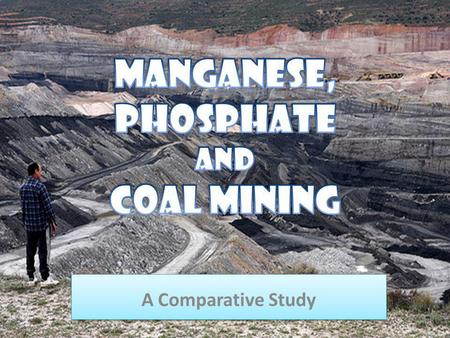 MANGANESE, PHOSPHATE AND COAL MINING

A Comparative Study